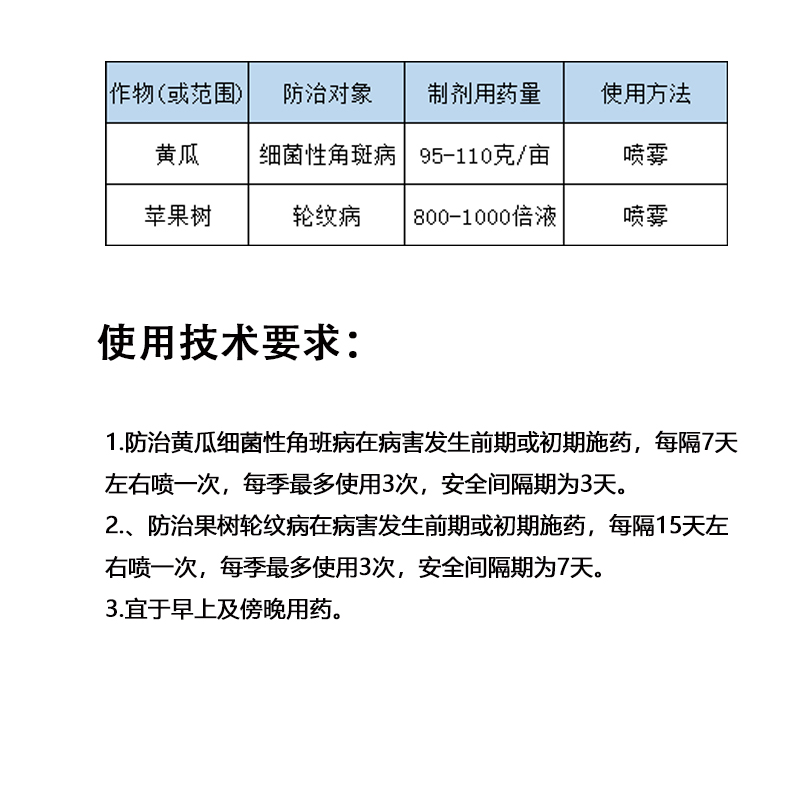 | 作物(或范围) | 防治对象 | 制剂用药量 | 使用方法 |
|---|---|---|---|
| 黄瓜 | 细菌性角斑病 | 95-110克/亩 | 喷雾 |
| 苹果树 | 轮纹病 | 800-1000倍液 | 喷雾 |

使用技术要求：

1.防治黄瓜细菌性角斑病在病害发生前期或初期施药，每隔7天左右喷一次，每季最多使用3次，安全间隔期为3天。
2.、防治果树轮纹病在病害发生前期或初期施药，每隔15天左右喷一次，每季最多使用3次，安全间隔期为7天。
3.宜于早上及傍晚用药。